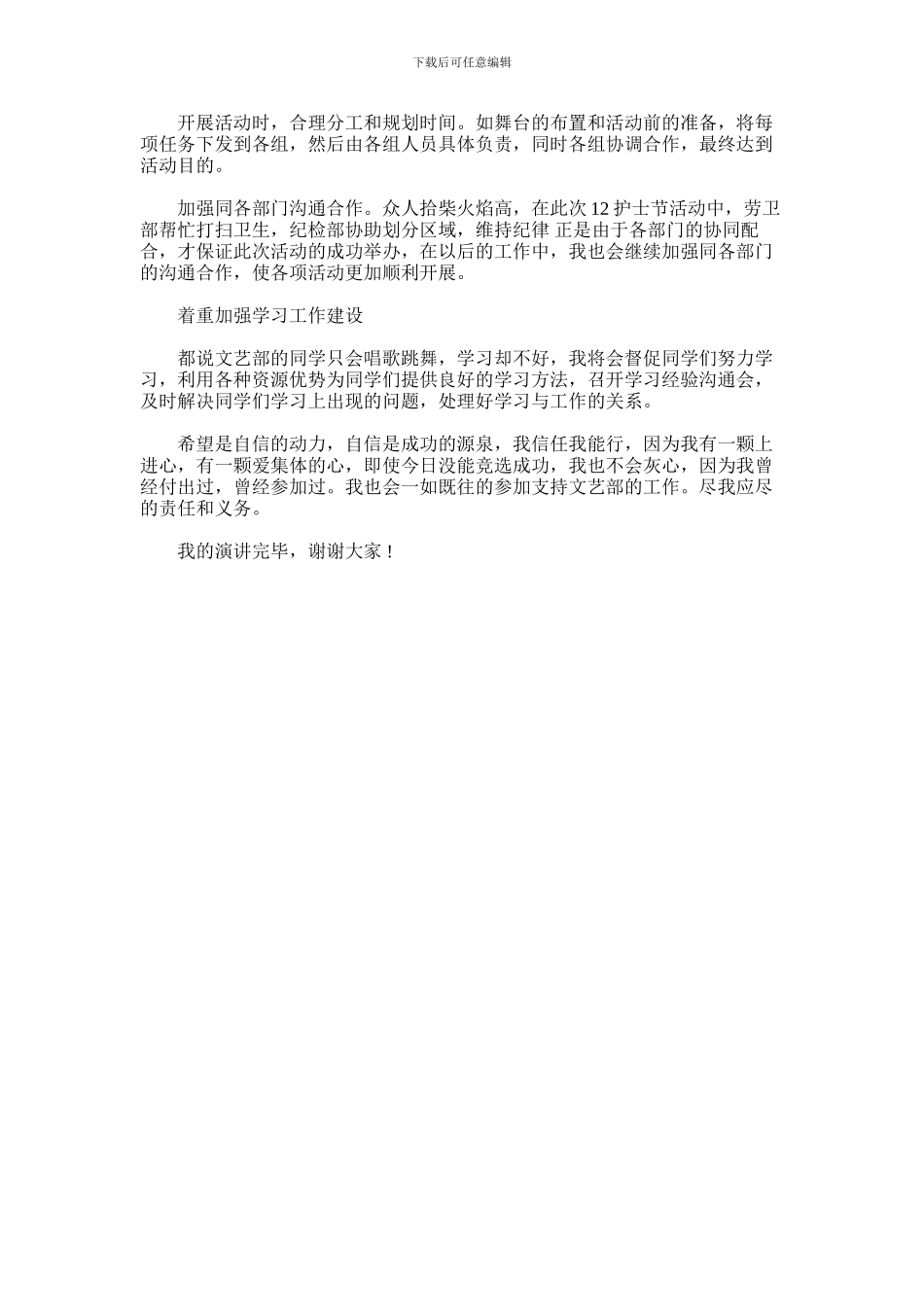 下载后可任意编辑

开展活动时，合理分工和规划时间。如舞台的布置和活动前的准备，将每项任务下发到各组，然后由各组人员具体负责，同时各组协调合作，最终达到活动目的。

加强同各部门沟通合作。众人拾柴火焰高，在此次 12 护士节活动中，劳卫部帮忙打扫卫生，纪检部协助划分区域，维持纪律 正是由于各部门的协同配合，才保证此次活动的成功举办，在以后的工作中，我也会继续加强同各部门的沟通合作，使各项活动更加顺利开展。

着重加强学习工作建设

都说文艺部的同学只会唱歌跳舞，学习却不好，我将会督促同学们努力学习，利用各种资源优势为同学们提供良好的学习方法，召开学习经验沟通会，及时解决同学们学习上出现的问题，处理好学习与工作的关系。

希望是自信的动力，自信是成功的源泉，我信任我能行，因为我有一颗上进心，有一颗爱集体的心，即使今日没能竞选成功，我也不会灰心，因为我曾经付出过，曾经参加过。我也会一如既往的参加支持文艺部的工作。尽我应尽的责任和义务。

我的演讲完毕，谢谢大家！